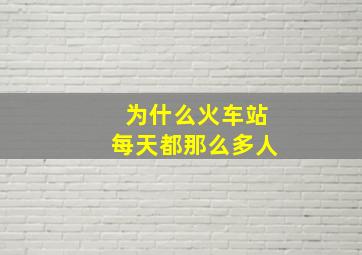 为什么火车站
每天都那么多人